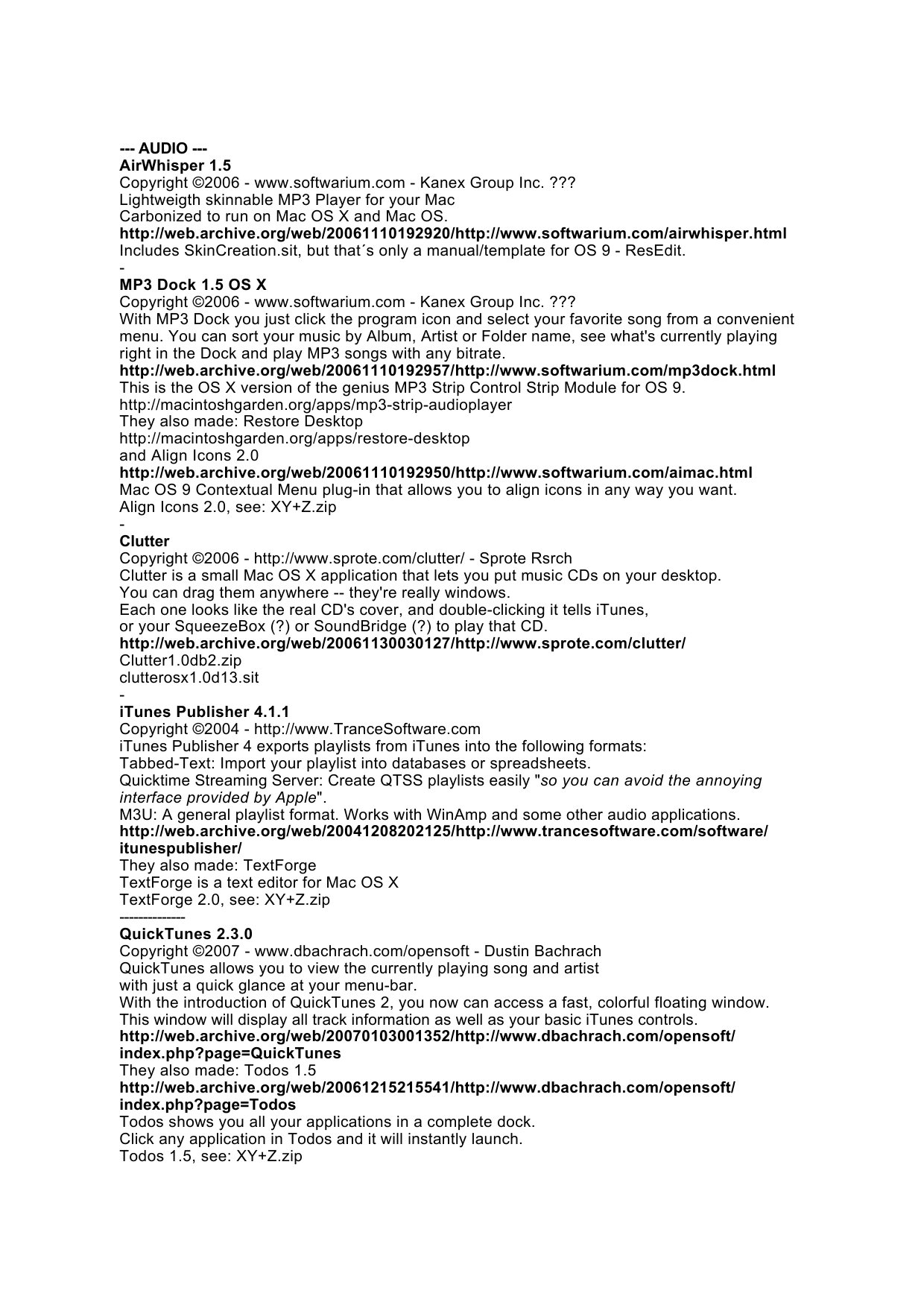 --- AUDIO ---
AirWhisper 1.5
Copyright ©2006 - www.softwarium.com - Kanex Group Inc. ???
Lightweigth skinnable MP3 Player for your Mac
Carbonized to run on Mac OS X and Mac OS.
http://web.archive.org/web/20061110192920/http://www.softwarium.com/airwhisper.html
Includes SkinCreation.sit, but that´s only a manual/template for OS 9 - ResEdit.
-
MP3 Dock 1.5 OS X
Copyright ©2006 - www.softwarium.com - Kanex Group Inc. ???
With MP3 Dock you just click the program icon and select your favorite song from a convenient menu. You can sort your music by Album, Artist or Folder name, see what's currently playing right in the Dock and play MP3 songs with any bitrate.
http://web.archive.org/web/20061110192957/http://www.softwarium.com/mp3dock.html
This is the OS X version of the genius MP3 Strip Control Strip Module for OS 9.
http://macintoshgarden.org/apps/mp3-strip-audioplayer
They also made: Restore Desktop
http://macintoshgarden.org/apps/restore-desktop
and Align Icons 2.0
http://web.archive.org/web/20061110192950/http://www.softwarium.com/aimac.html
Mac OS 9 Contextual Menu plug-in that allows you to align icons in any way you want.
Align Icons 2.0, see: XY+Z.zip
-
Clutter
Copyright ©2006 - http://www.sprote.com/clutter/ - Sprote Rsrch
Clutter is a small Mac OS X application that lets you put music CDs on your desktop.
You can drag them anywhere -- they're really windows.
Each one looks like the real CD's cover, and double-clicking it tells iTunes,
or your SqueezeBox (?) or SoundBridge (?) to play that CD.
http://web.archive.org/web/20061130030127/http://www.sprote.com/clutter/
Clutter1.0db2.zip
clutterosx1.0d13.sit
-
iTunes Publisher 4.1.1
Copyright ©2004 - http://www.TranceSoftware.com
iTunes Publisher 4 exports playlists from iTunes into the following formats:
Tabbed-Text: Import your playlist into databases or spreadsheets.
Quicktime Streaming Server: Create QTSS playlists easily "so you can avoid the annoying interface provided by Apple".
M3U: A general playlist format. Works with WinAmp and some other audio applications.
http://web.archive.org/web/20041208202125/http://www.trancesoftware.com/software/itunespublisher/
They also made: TextForge
TextForge is a text editor for Mac OS X
TextForge 2.0, see: XY+Z.zip
-------------
QuickTunes 2.3.0
Copyright ©2007 - www.dbachrach.com/opensoft - Dustin Bachrach
QuickTunes allows you to view the currently playing song and artist
with just a quick glance at your menu-bar.
With the introduction of QuickTunes 2, you now can access a fast, colorful floating window.
This window will display all track information as well as your basic iTunes controls.
http://web.archive.org/web/20070103001352/http://www.dbachrach.com/opensoft/index.php?page=QuickTunes
They also made: Todos 1.5
http://web.archive.org/web/20061215215541/http://www.dbachrach.com/opensoft/index.php?page=Todos
Todos shows you all your applications in a complete dock.
Click any application in Todos and it will instantly launch.
Todos 1.5, see: XY+Z.zip